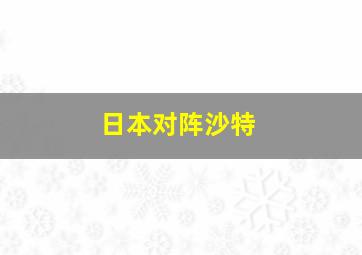 日本对阵沙特